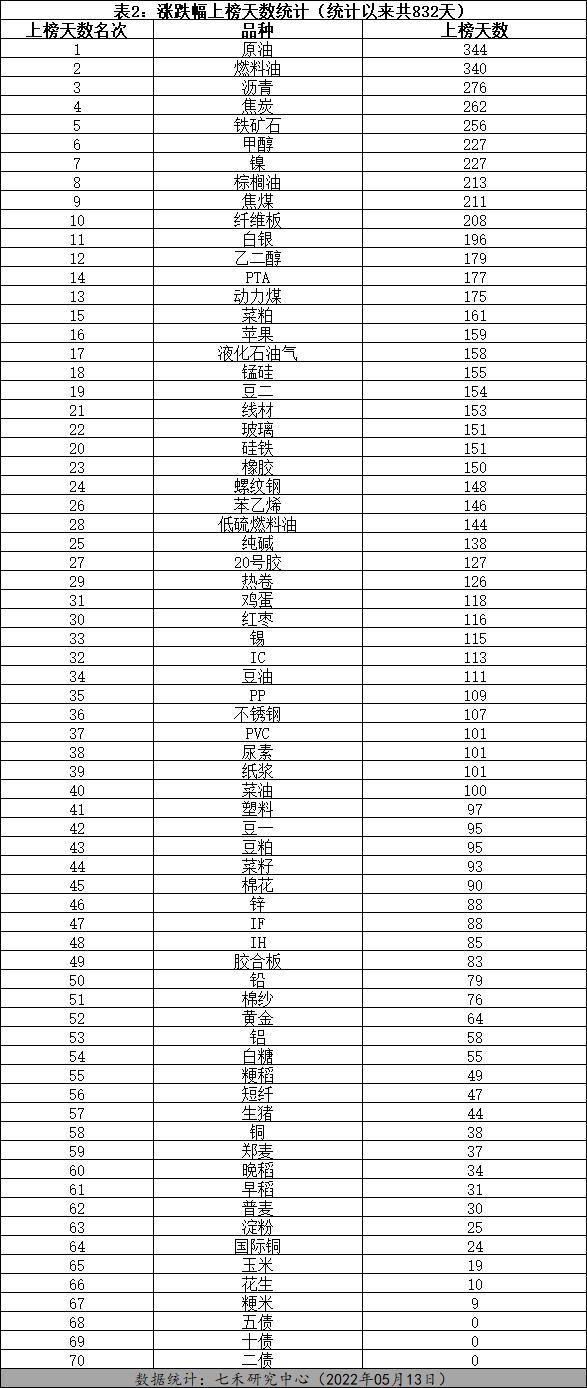 表2：涨跌幅上榜天数统计（统计以来共832天）

| 上榜天数名次 | 品种 | 上榜天数 |
|---|---|---|
| 1 | 原油 | 344 |
| 2 | 燃料油 | 340 |
| 3 | 沥青 | 276 |
| 4 | 焦炭 | 262 |
| 5 | 铁矿石 | 256 |
| 6 | 甲醇 | 227 |
| 7 | 镍 | 227 |
| 8 | 棕榈油 | 213 |
| 9 | 焦煤 | 211 |
| 10 | 纤维板 | 208 |
| 11 | 白银 | 196 |
| 12 | 乙二醇 | 179 |
| 14 | PTA | 177 |
| 13 | 动力煤 | 175 |
| 15 | 菜粕 | 161 |
| 16 | 苹果 | 159 |
| 17 | 液化石油气 | 158 |
| 18 | 锰硅 | 155 |
| 19 | 豆二 | 154 |
| 21 | 线材 | 153 |
| 22 | 玻璃 | 151 |
| 20 | 硅铁 | 151 |
| 23 | 橡胶 | 150 |
| 24 | 螺纹钢 | 148 |
| 26 | 苯乙烯 | 146 |
| 28 | 低硫燃料油 | 144 |
| 25 | 纯碱 | 138 |
| 27 | 20号胶 | 127 |
| 29 | 热卷 | 126 |
| 31 | 鸡蛋 | 118 |
| 30 | 红枣 | 116 |
| 33 | 锡 | 115 |
| 32 | IC | 113 |
| 34 | 豆油 | 111 |
| 35 | PP | 109 |
| 36 | 不锈钢 | 107 |
| 37 | PVC | 101 |
| 38 | 尿素 | 101 |
| 39 | 纸浆 | 101 |
| 40 | 菜油 | 100 |
| 41 | 塑料 | 97 |
| 42 | 豆一 | 95 |
| 43 | 豆粕 | 95 |
| 44 | 菜籽 | 93 |
| 45 | 棉花 | 90 |
| 46 | 锌 | 88 |
| 47 | IF | 88 |
| 48 | IH | 85 |
| 49 | 胶合板 | 83 |
| 50 | 铅 | 79 |
| 51 | 棉纱 | 76 |
| 52 | 黄金 | 64 |
| 53 | 铝 | 58 |
| 54 | 白糖 | 55 |
| 55 | 粳稻 | 49 |
| 56 | 短纤 | 47 |
| 57 | 生猪 | 44 |
| 58 | 铜 | 38 |
| 59 | 郑麦 | 37 |
| 60 | 晚稻 | 34 |
| 61 | 早稻 | 31 |
| 62 | 普麦 | 30 |
| 63 | 淀粉 | 25 |
| 64 | 国际铜 | 24 |
| 65 | 玉米 | 19 |
| 66 | 花生 | 10 |
| 67 | 粳米 | 9 |
| 68 | 五债 | 0 |
| 69 | 十债 | 0 |
| 70 | 二债 | 0 |

数据统计：七禾研究中心（2022年05月13日）